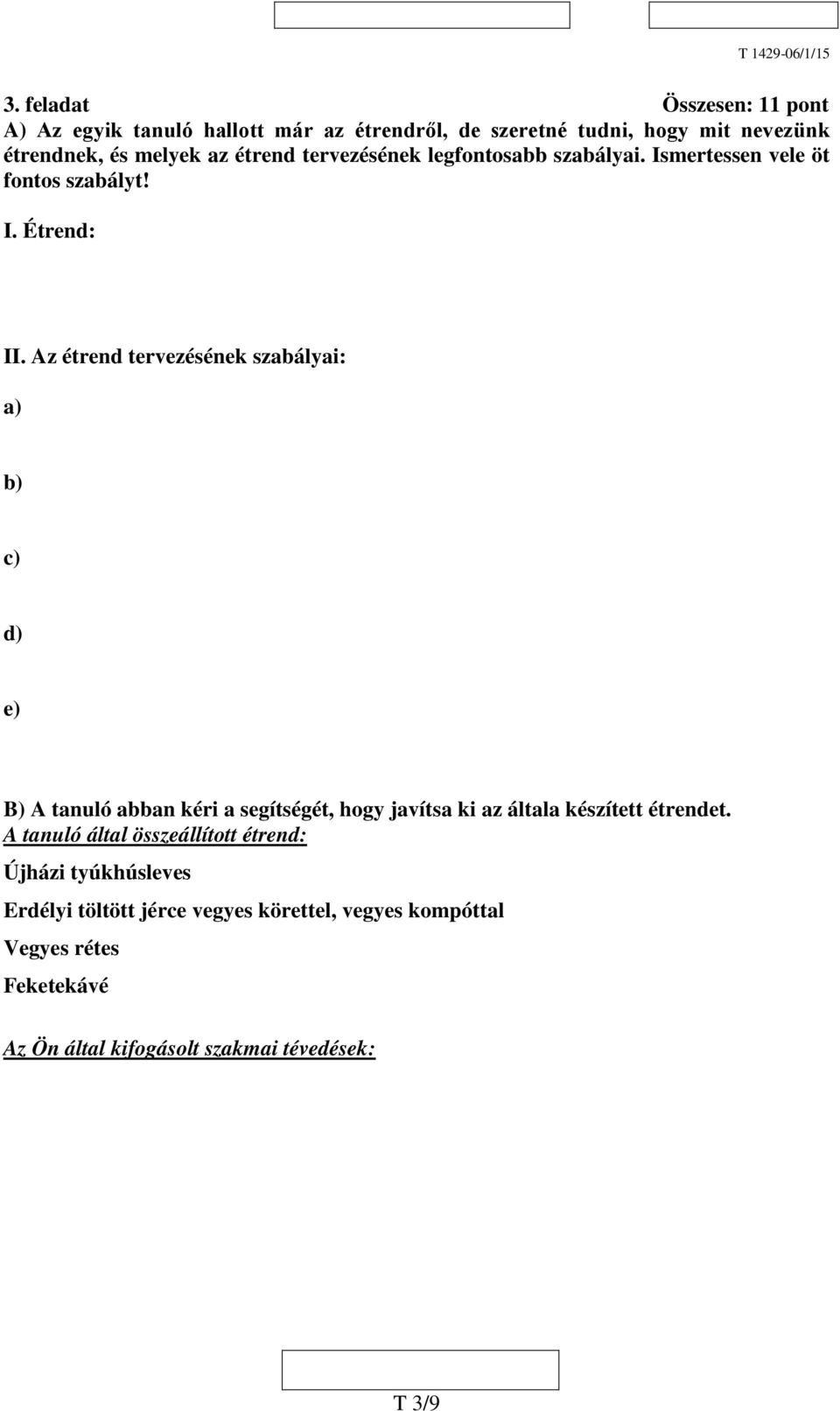 T 1429-06/1/15

3. feladat Összesen: 11 pont

A) Az egyik tanuló hallott már az étrendről, de szeretné tudni, hogy mit nevezünk étrendnek, és melyek az étrend tervezésének legfontosabb szabályai. Ismertessen vele öt fontos szabályt!

I. Étrend:

II. Az étrend tervezésének szabályai:

a)

b)

c)

d)

e)

B) A tanuló abban kéri a segítségét, hogy javítsa ki az általa készített étrendet.

A tanuló által összeállított étrend:

Újházi tyúkhúsleves

Erdélyi töltött jérce vegyes körettel, vegyes kompóttal

Vegyes rétes

Feketekávé

Az Ön által kifogásolt szakmai tévedések:

T 3/9